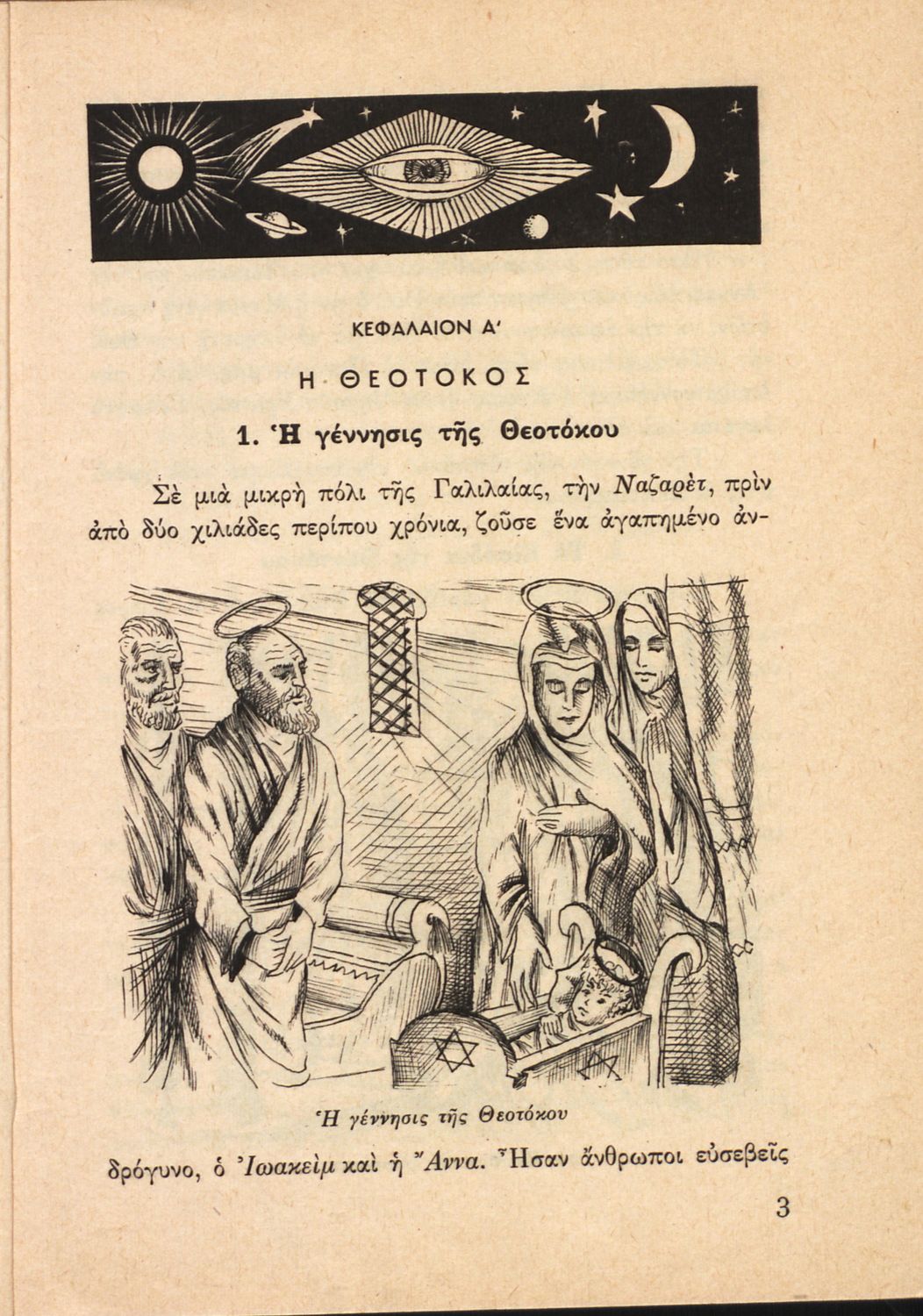 ΚΕΦΑΛΑΙΟΝ Α'

Η ΘΕΟΤΟΚΟΣ

1. Ἡ γέννησις τῆς Θεοτόκου

Σὲ μιὰ μικρὴ πόλι τῆς Γαλιλαίας, τὴν Ναζαρέτ, πρὶν ἀπὸ δύο χιλιάδες περίπου χρόνια, ζοῦσε ἕνα ἀγαπημένο ἀνδρόγυνο, ὁ Ἰωακεὶμ καὶ ἡ Ἄννα. Ἦσαν ἄνθρωποι εὐσεβεῖς

Ἡ γέννησις τῆς Θεοτόκου

3